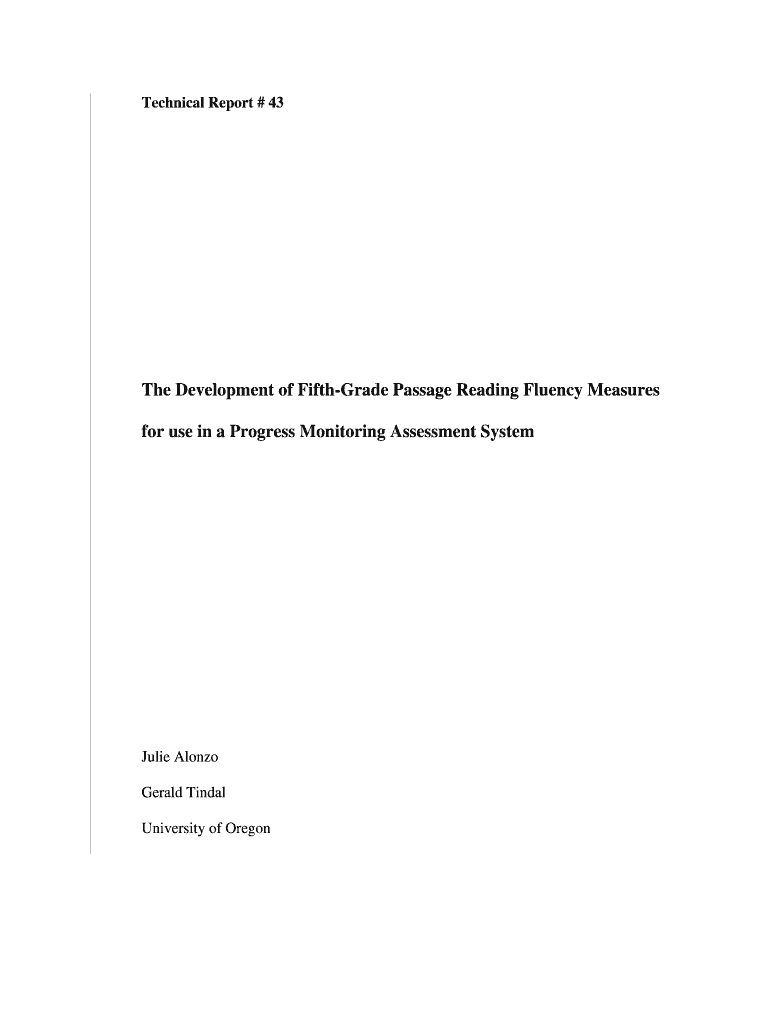 Technical Report # 43

The Development of Fifth-Grade Passage Reading Fluency Measures

for use in a Progress Monitoring Assessment System

Julie Alonzo

Gerald Tindal

University of Oregon